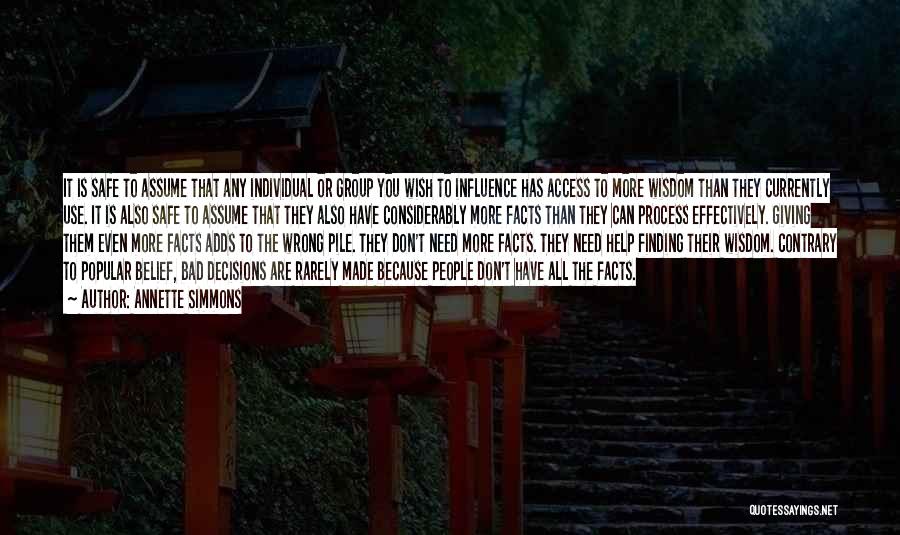 IT IS SAFE TO ASSUME THAT ANY INDIVIDUAL OR GROUP YOU WISH TO INFLUENCE HAS ACCESS TO MORE WISDOM THAN THEY CURRENTLY USE. IT IS ALSO SAFE TO ASSUME THAT THEY ALSO HAVE CONSIDERABLY MORE FACTS THAN THEY CAN PROCESS EFFECTIVELY. GIVING THEM EVEN MORE FACTS ADDS TO THE WRONG PILE. THEY DON'T NEED MORE FACTS. THEY NEED HELP FINDING THEIR WISDOM. CONTRARY TO POPULAR BELIEF, BAD DECISIONS ARE RARELY MADE BECAUSE PEOPLE DON'T HAVE ALL THE FACTS.

~ AUTHOR: ANNETTE SIMMONS

QUOTESSAYINGS.NET